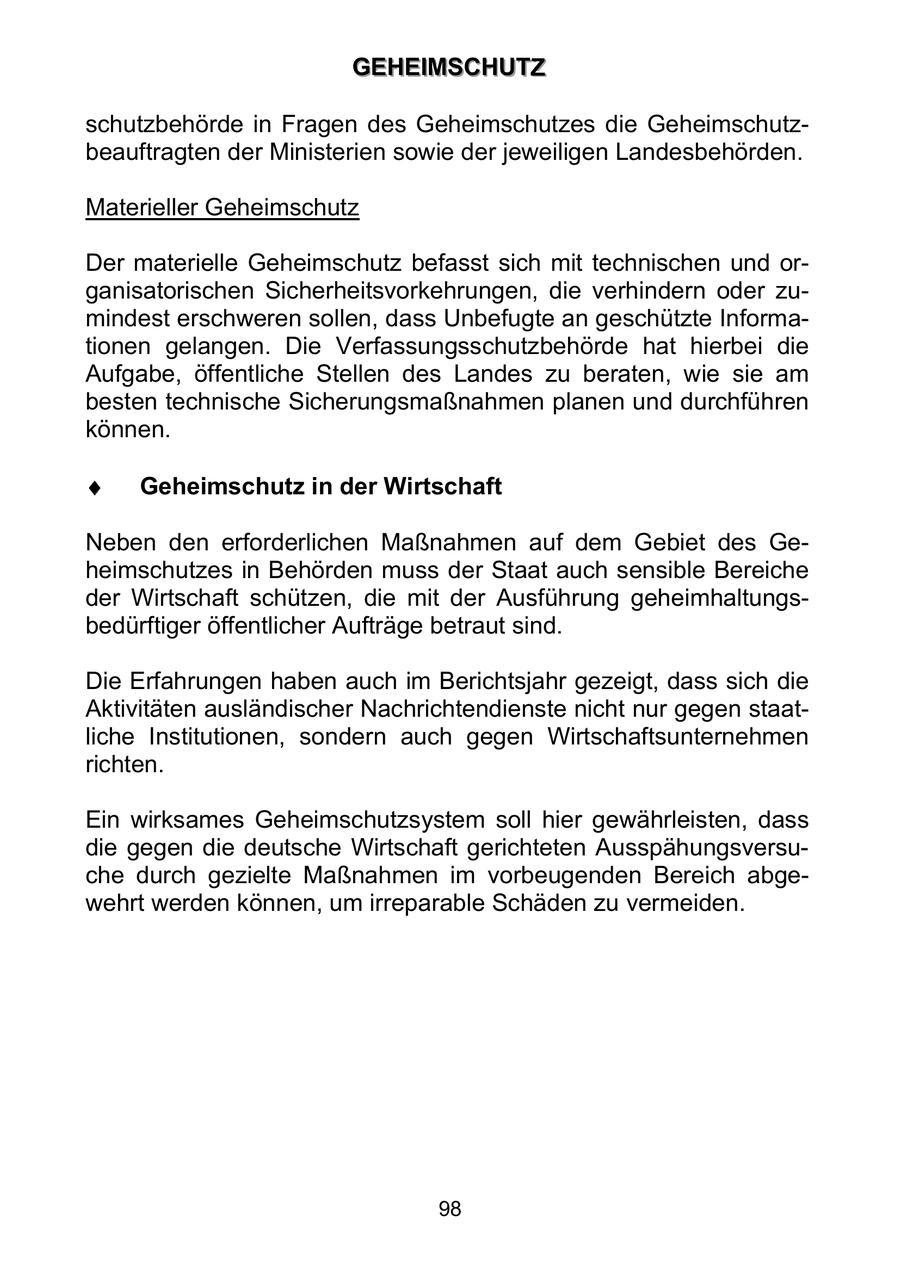 GEHEIMSCHUTZ

schutzbehörde in Fragen des Geheimschutzes die Geheimschutzbeauftragten der Ministerien sowie der jeweiligen Landesbehörden.

Materieller Geheimschutz

Der materielle Geheimschutz befasst sich mit technischen und organisatorischen Sicherheitsvorkehrungen, die verhindern oder zumindest erschweren sollen, dass Unbefugte an geschützte Informationen gelangen. Die Verfassungsschutzbehörde hat hierbei die Aufgabe, öffentliche Stellen des Landes zu beraten, wie sie am besten technische Sicherungsmaßnahmen planen und durchführen können.

♦ Geheimschutz in der Wirtschaft

Neben den erforderlichen Maßnahmen auf dem Gebiet des Geheimschutzes in Behörden muss der Staat auch sensible Bereiche der Wirtschaft schützen, die mit der Ausführung geheimhaltungsbedürftiger öffentlicher Aufträge betraut sind.

Die Erfahrungen haben auch im Berichtsjahr gezeigt, dass sich die Aktivitäten ausländischer Nachrichtendienste nicht nur gegen staatliche Institutionen, sondern auch gegen Wirtschaftsunternehmen richten.

Ein wirksames Geheimschutzsystem soll hier gewährleisten, dass die gegen die deutsche Wirtschaft gerichteten Ausspähungsversuche durch gezielte Maßnahmen im vorbeugenden Bereich abgewehrt werden können, um irreparable Schäden zu vermeiden.

98